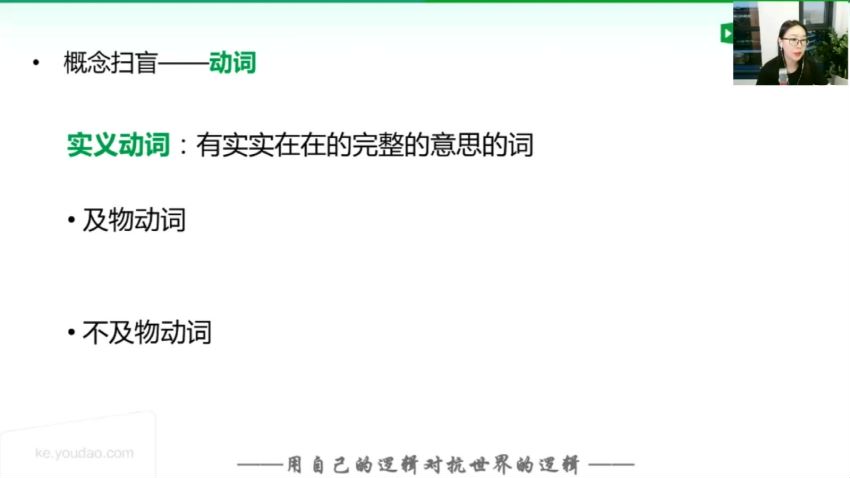 • 概念扫盲——动词

实义动词：有实实在在的完整的意思的词

• 及物动词

• 不及物动词

ke.youdao.com

——用自己的逻辑对抗世界的逻辑——